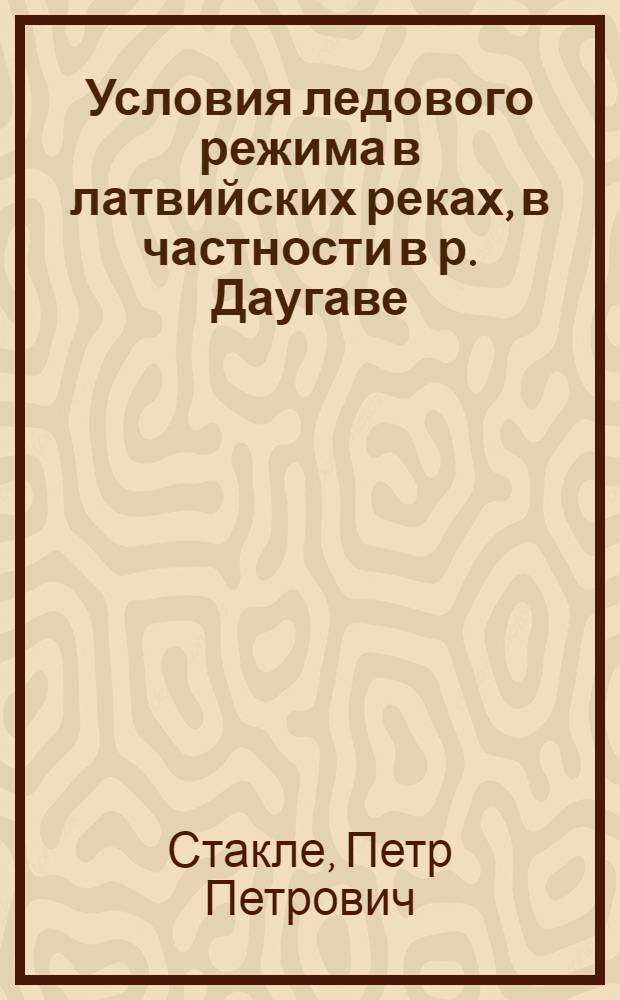 Условия ледового режима в латвийских реках, в частности в р. Даугаве

Стакле, Петр Петрович